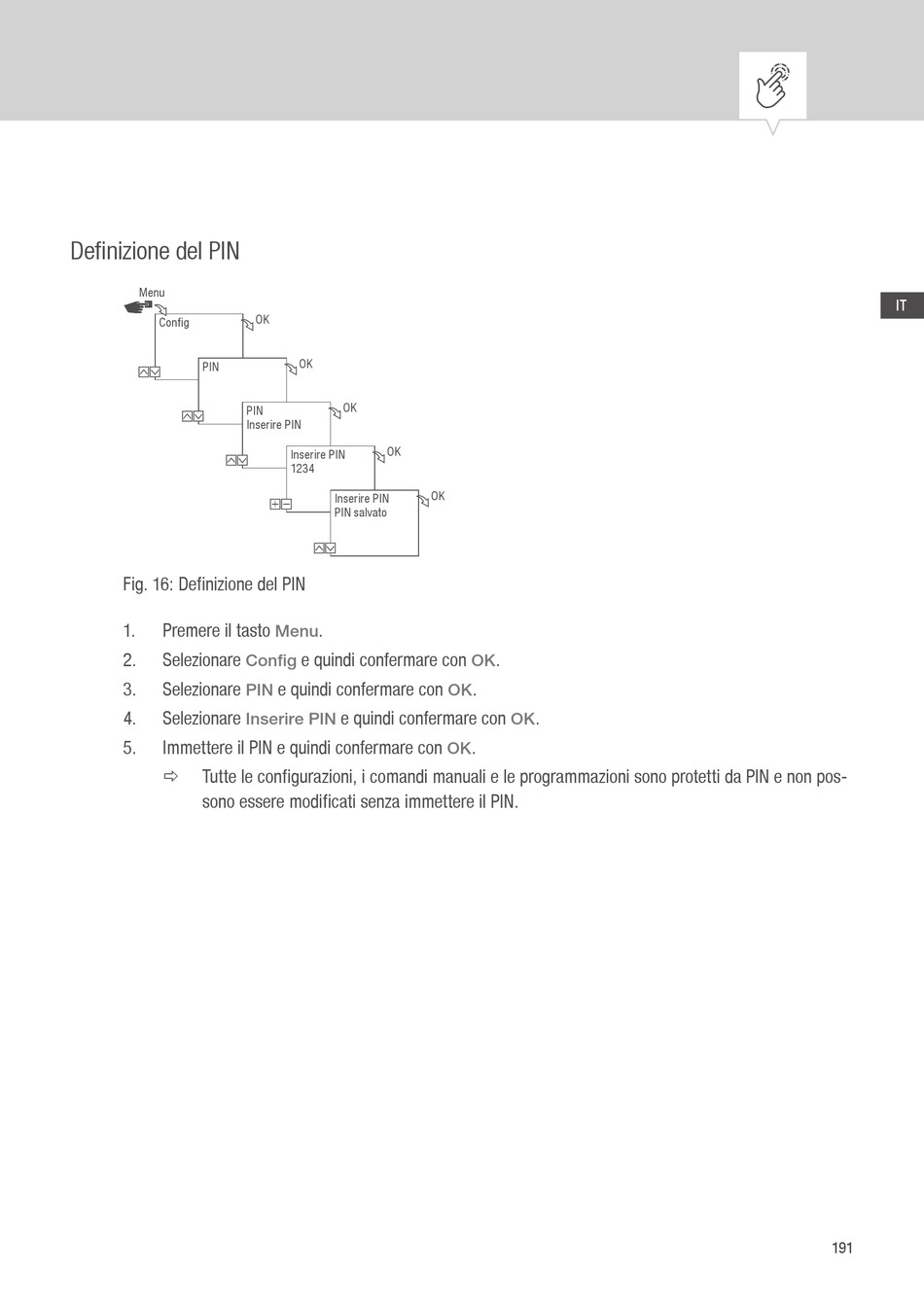 Definizione del PIN

IT

Menu
Config
OK
PIN
OK
PIN
Inserire PIN
OK
Inserire PIN
1234
OK
Inserire PIN
PIN salvato
OK

Fig. 16: Definizione del PIN

1. Premere il tasto Menu.
2. Selezionare Config e quindi confermare con OK.
3. Selezionare PIN e quindi confermare con OK.
4. Selezionare Inserire PIN e quindi confermare con OK.
5. Immettere il PIN e quindi confermare con OK.
⇨ Tutte le configurazioni, i comandi manuali e le programmazioni sono protetti da PIN e non possono essere modificati senza immettere il PIN.

191